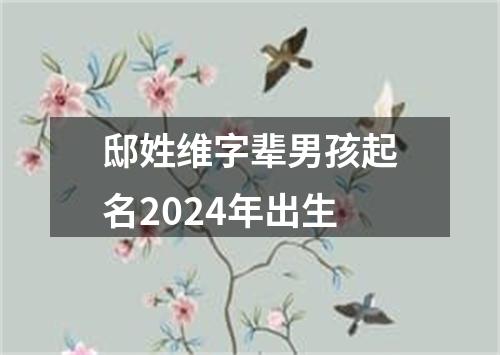 邸姓维字辈男孩起名2024年出生